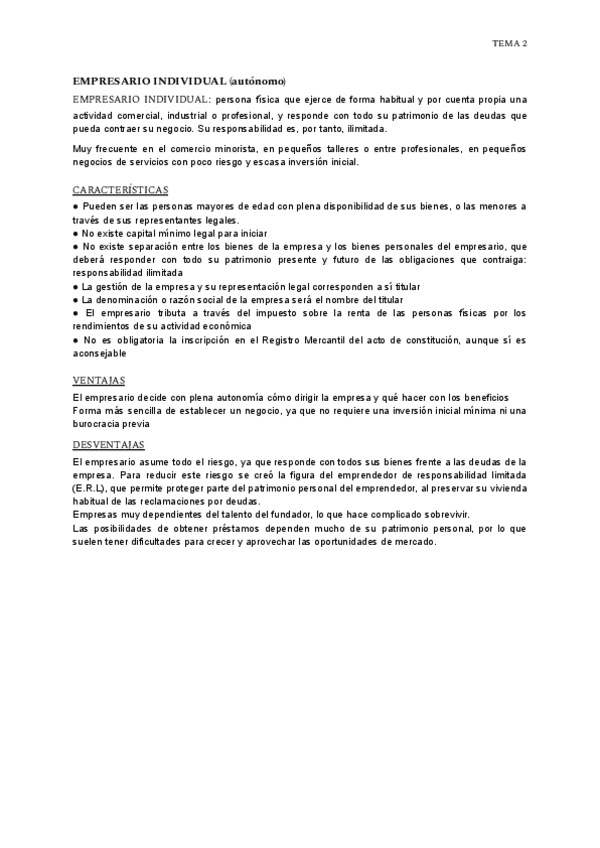 TEMA 2

EMPRESARIO INDIVIDUAL (autónomo)

EMPRESARIO INDIVIDUAL: persona física que ejerce de forma habitual y por cuenta propia una actividad comercial, industrial o profesional, y responde con todo su patrimonio de las deudas que pueda contraer su negocio. Su responsabilidad es, por tanto, ilimitada.

Muy frecuente en el comercio minorista, en pequeños talleres o entre profesionales, en pequeños negocios de servicios con poco riesgo y escasa inversión inicial.

CARACTERÍSTICAS

● Pueden ser las personas mayores de edad con plena disponibilidad de sus bienes, o las menores a través de sus representantes legales.
● No existe capital mínimo legal para iniciar
● No existe separación entre los bienes de la empresa y los bienes personales del empresario, que deberá responder con todo su patrimonio presente y futuro de las obligaciones que contraiga: responsabilidad ilimitada
● La gestión de la empresa y su representación legal corresponden a sí titular
● La denominación o razón social de la empresa será el nombre del titular
● El empresario tributa a través del impuesto sobre la renta de las personas físicas por los rendimientos de su actividad económica
● No es obligatoria la inscripción en el Registro Mercantil del acto de constitución, aunque sí es aconsejable

VENTAJAS

El empresario decide con plena autonomía cómo dirigir la empresa y qué hacer con los beneficios
Forma más sencilla de establecer un negocio, ya que no requiere una inversión inicial mínima ni una burocracia previa

DESVENTAJAS

El empresario asume todo el riesgo, ya que responde con todos sus bienes frente a las deudas de la empresa. Para reducir este riesgo se creó la figura del emprendedor de responsabilidad limitada (E.R.L), que permite proteger parte del patrimonio personal del emprendedor, al preservar su vivienda habitual de las reclamaciones por deudas.
Empresas muy dependientes del talento del fundador, lo que hace complicado sobrevivir.
Las posibilidades de obtener préstamos dependen mucho de su patrimonio personal, por lo que suelen tener dificultades para crecer y aprovechar las oportunidades de mercado.